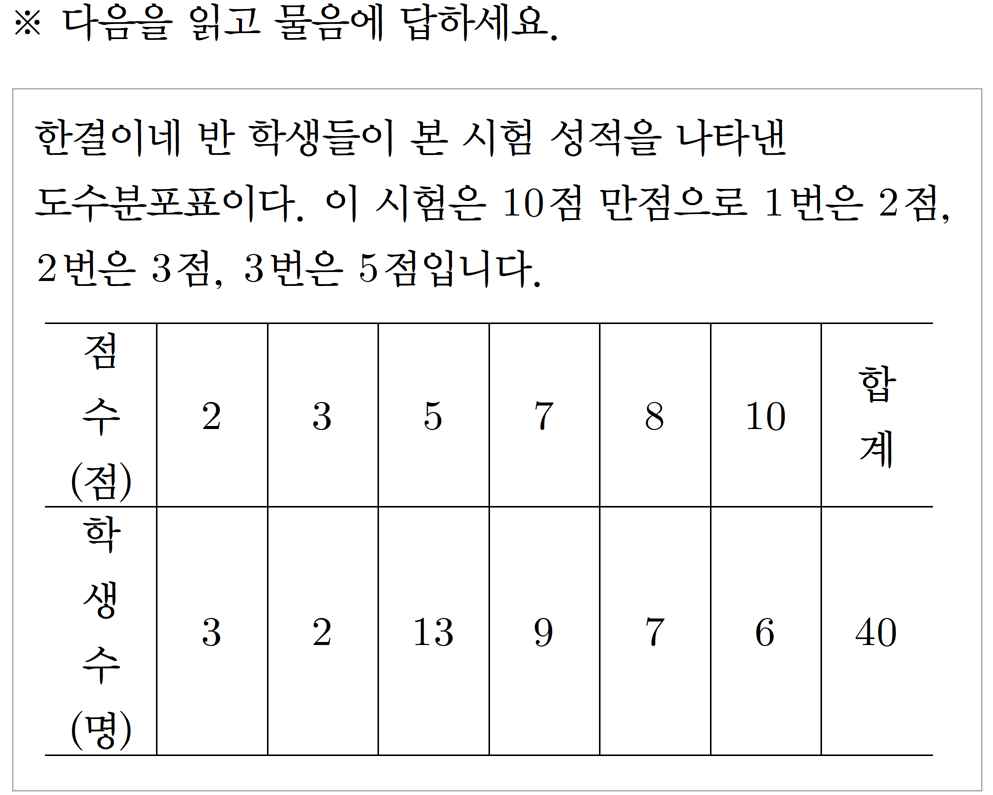 ※ 다음을 읽고 물음에 답하세요.

한결이네 반 학생들이 본 시험 성적을 나타낸 도수분포표이다. 이 시험은 10점 만점으로 1번은 2점, 2번은 3점, 3번은 5점입니다.

| 점수(점) | 2 | 3 | 5 | 7 | 8 | 10 | 합계 |
|---|---|---|---|---|---|---|---|
| 학생수(명) | 3 | 2 | 13 | 9 | 7 | 6 | 40 |